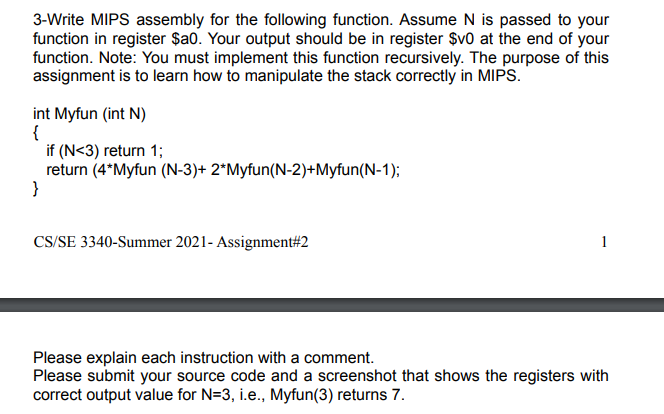 3-Write MIPS assembly for the following function. Assume N is passed to your function in register \$a0. Your output should be in register \$v0 at the end of your function. Note: You must implement this function recursively. The purpose of this assignment is to learn how to manipulate the stack correctly in MIPS.

int Myfun (int N)
{
  if (N<3) return 1;
  return (4*Myfun (N-3)+ 2*Myfun(N-2)+Myfun(N-1);
}

CS/SE 3340-Summer 2021- Assignment#2

1

Please explain each instruction with a comment.
Please submit your source code and a screenshot that shows the registers with correct output value for N=3, i.e., Myfun(3) returns 7.